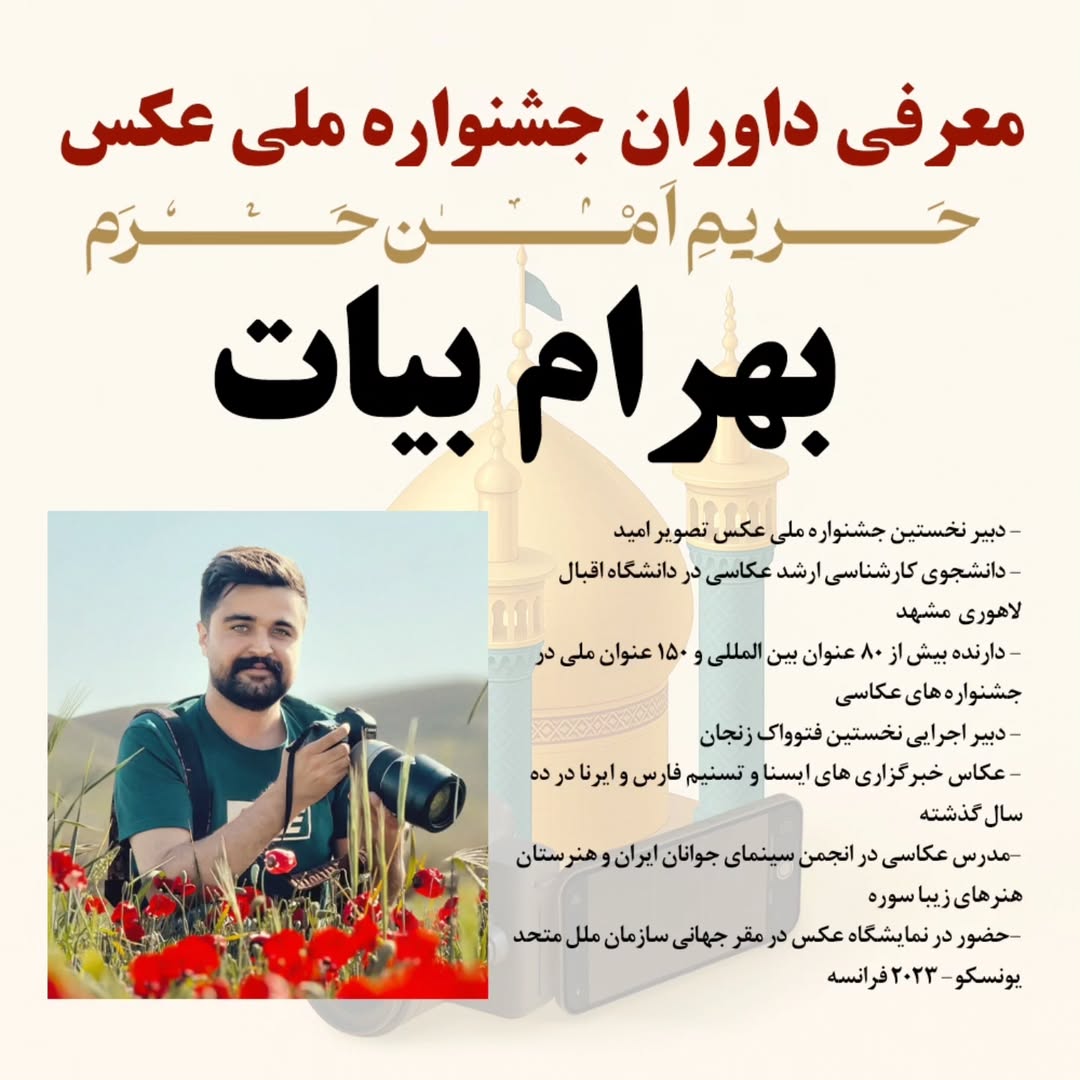 معرفی داوران جشنواره ملی عکس

حَریمِ اَمْن حَرَم

بهرام بیات

- دبیر نخستین جشنواره ملی عکس تصویر امید

- دانشجوی کارشناسی ارشد عکاسی در دانشگاه اقبال لاهوری مشهد

- دارنده بیش از ۸۰ عنوان بین المللی و ۱۵۰ عنوان ملی در جشنواره های عکاسی

- دبیر اجرایی نخستین فتوواک زنجان

- عکاس خبرگزاری های ایسنا و تسنیم فارس و ایرنا در ده سال گذشته

-مدرس عکاسی در انجمن سینمای جوانان ایران و هنرستان هنرهای زیبا سوره

-حضور در نمایشگاه عکس در مقر جهانی سازمان ملل متحد یونسکو- ۲۰۲۳ فرانسه